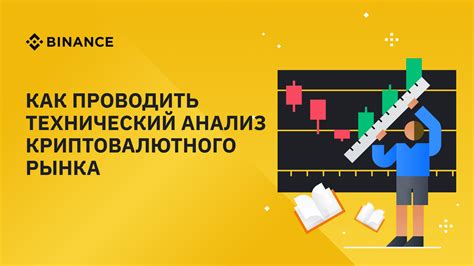 BINANCE

КАК ПРОВОДИТЬ ТЕХНИЧЕСКИЙ АНАЛИЗ КРИПТОВАЛЮТНОГО РЫНКА